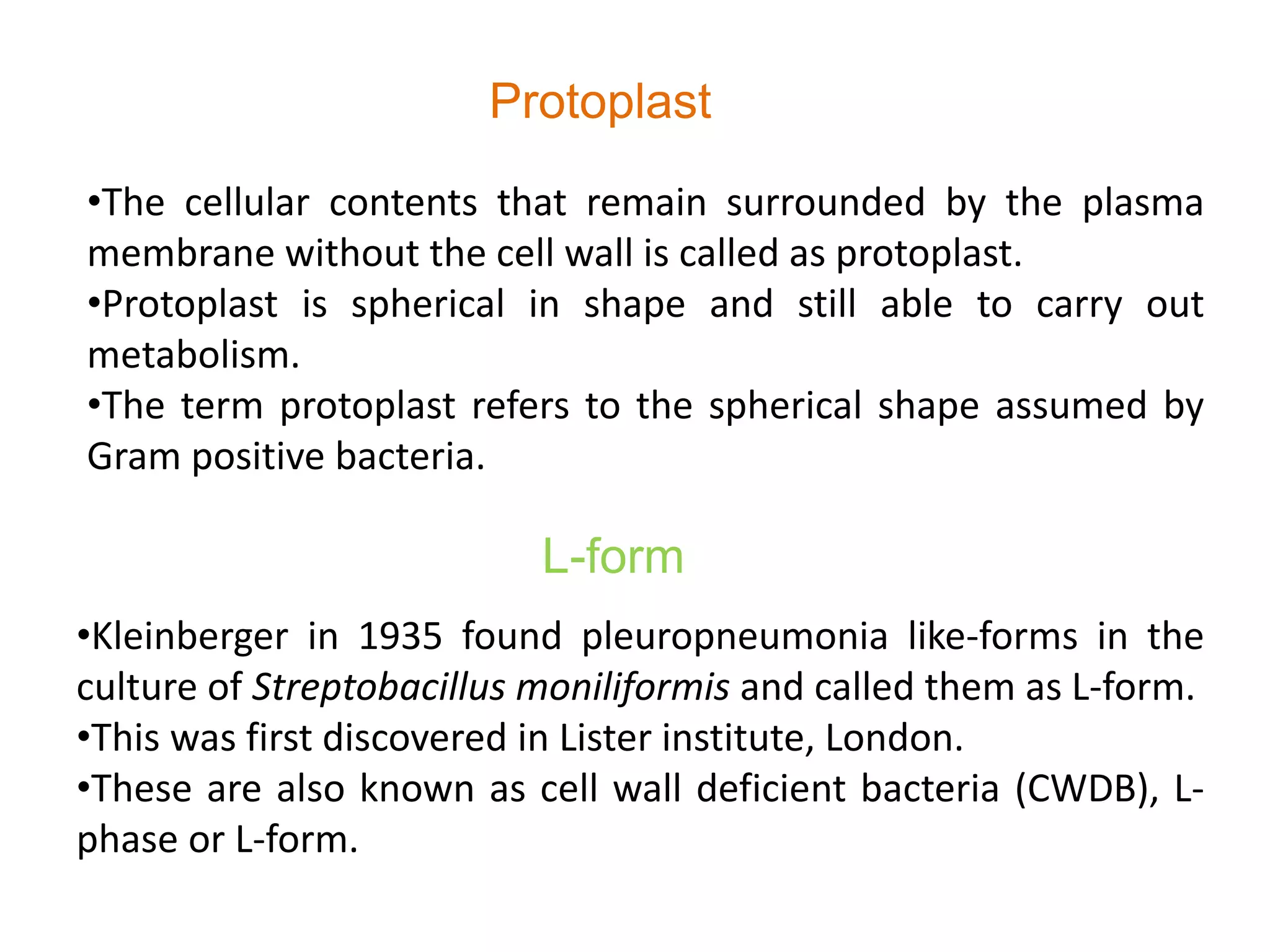 Protoplast

•The cellular contents that remain surrounded by the plasma membrane without the cell wall is called as protoplast.
•Protoplast is spherical in shape and still able to carry out metabolism.
•The term protoplast refers to the spherical shape assumed by Gram positive bacteria.

L-form

•Kleinberger in 1935 found pleuropneumonia like-forms in the culture of Streptobacillus moniliformis and called them as L-form.
•This was first discovered in Lister institute, London.
•These are also known as cell wall deficient bacteria (CWDB), L-phase or L-form.